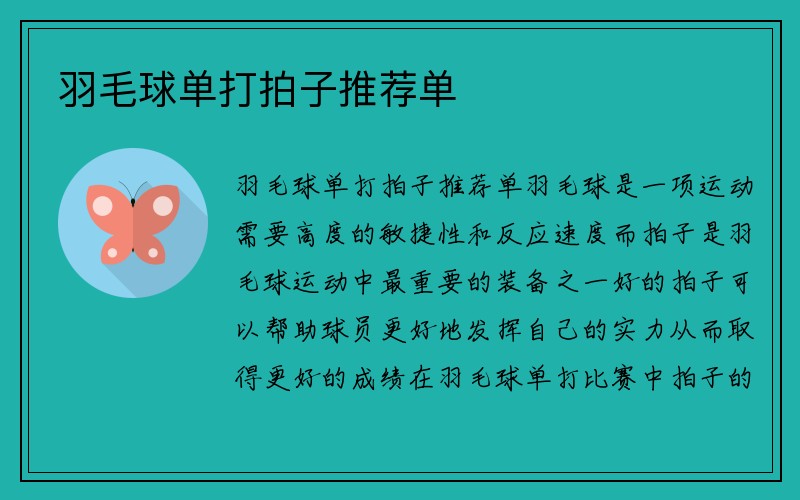 羽毛球单打拍子推荐单

羽毛球单打拍子推荐单羽毛球是一项运动需要高度的敏捷性和反应速度而拍子是羽毛球运动中最重要的装备之一好的拍子可以帮助球员更好地发挥自己的实力从而取得更好的成绩在羽毛球单打比赛中拍子的